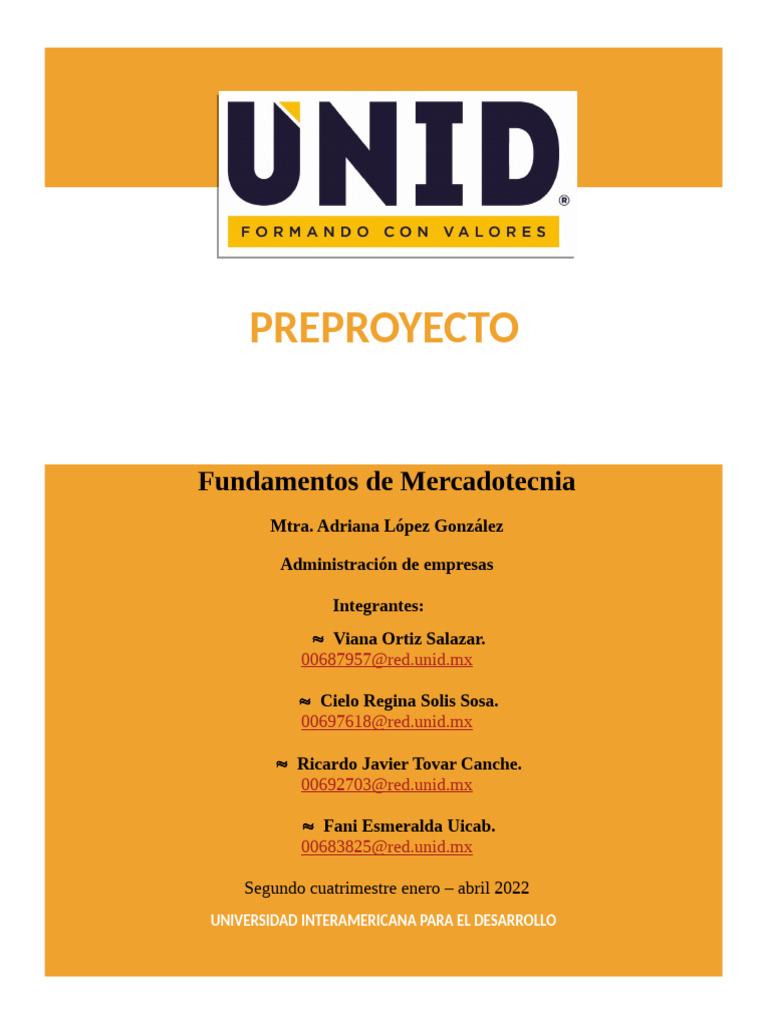 UNID®
FORMANDO CON VALORES

PREPROYECTO

Fundamentos de Mercadotecnia

Mtra. Adriana López González

Administración de empresas

Integrantes:

≈ Viana Ortiz Salazar.
00687957@red.unid.mx

≈ Cielo Regina Solis Sosa.
00697618@red.unid.mx

≈ Ricardo Javier Tovar Canche.
00692703@red.unid.mx

≈ Fani Esmeralda Uicab.
00683825@red.unid.mx

Segundo cuatrimestre enero – abril 2022

UNIVERSIDAD INTERAMERICANA PARA EL DESARROLLO